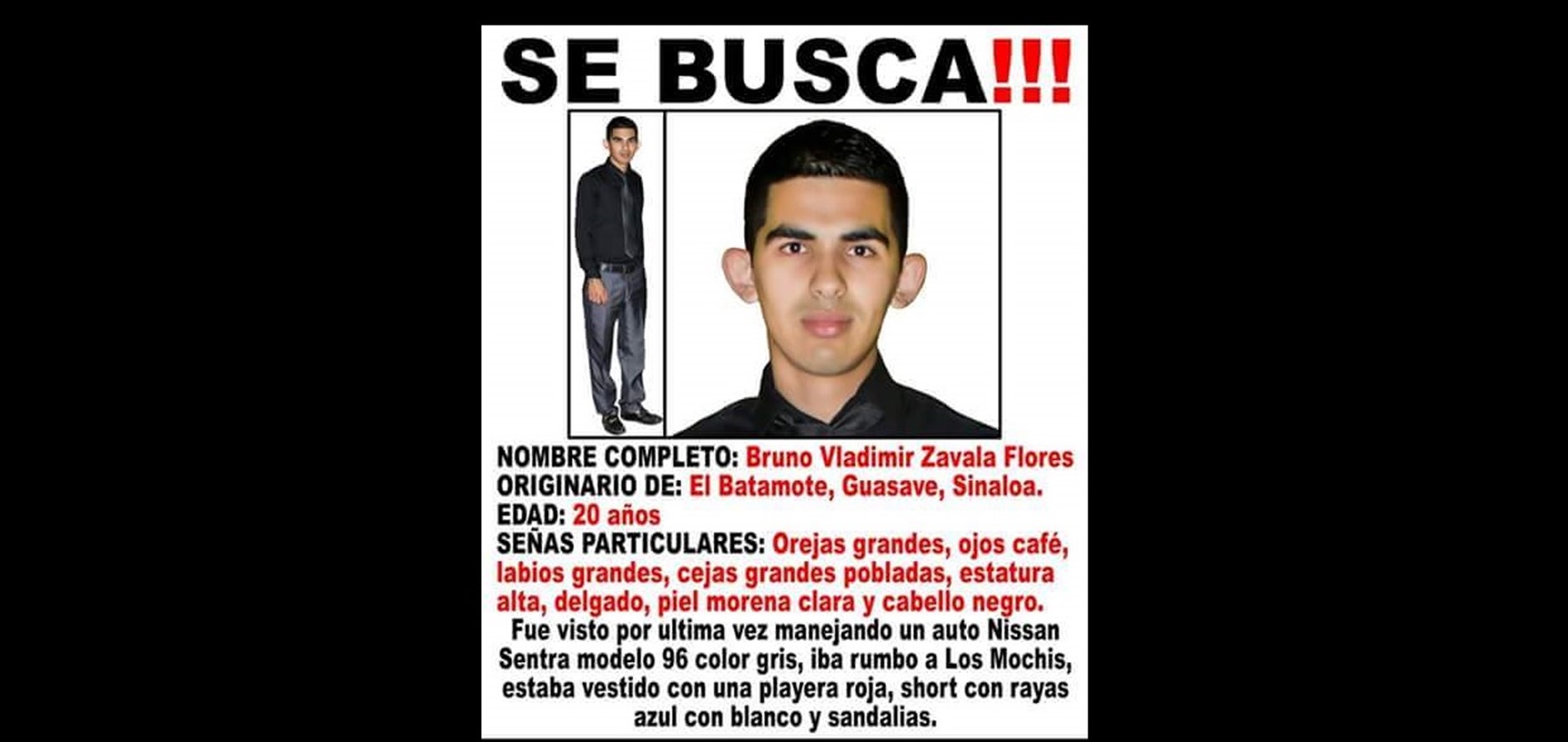 SE BUSCA!!!

NOMBRE COMPLETO: Bruno Vladimir Zavala Flores
ORIGINARIO DE: El Batamote, Guasave, Sinaloa.
EDAD: 20 años
SEÑAS PARTICULARES: Orejas grandes, ojos café, labios grandes, cejas grandes pobladas, estatura alta, delgado, piel morena clara y cabello negro.

Fue visto por ultima vez manejando un auto Nissan Sentra modelo 96 color gris, iba rumbo a Los Mochis, estaba vestido con una playera roja, short con rayas azul con blanco y sandalias.